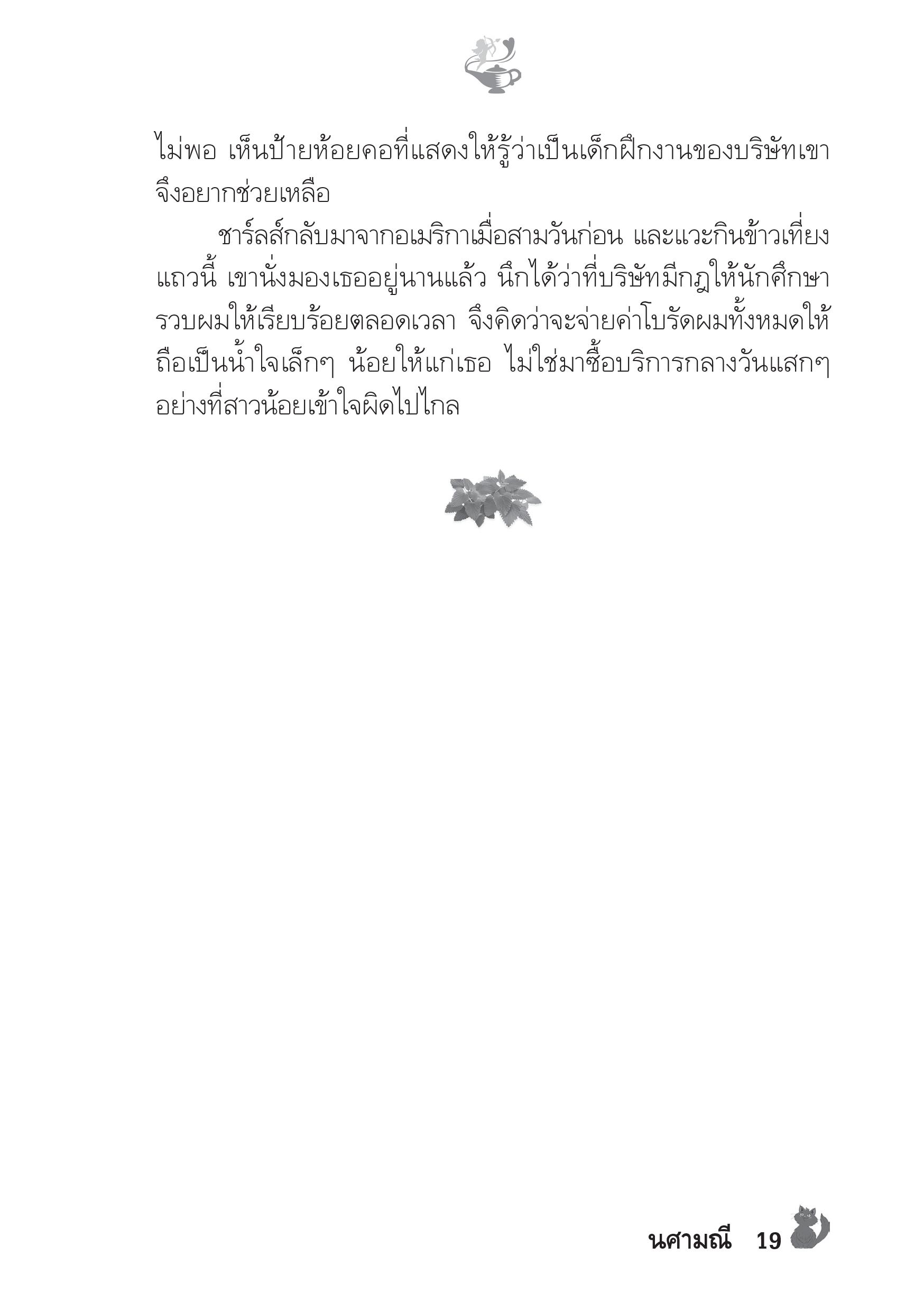 ไม่พอ เห็นป้ายห้อยคอที่แสดงให้รู้ว่าเป็นเด็กฝึกงานของบริษัทเขา จึงอยากช่วยเหลือ

ชาร์ลส์กลับมาจากอเมริกาเมื่อสามวันก่อน และแวะกินข้าวเที่ยงแถวนี้ เขานั่งมองเธออยู่นานแล้ว นึกได้ว่าที่บริษัทมีกฎให้นักศึกษารวบผมให้เรียบร้อยตลอดเวลา จึงคิดว่าจะจ่ายค่าโบรัดผมทั้งหมดให้ ถือเป็นน้ำใจเล็กๆ น้อยให้แก่เธอ ไม่ใช่มาซื้อบริการกลางวันแสกๆ อย่างที่สาวน้อยเข้าใจผิดไปไกล

นศามณี 19